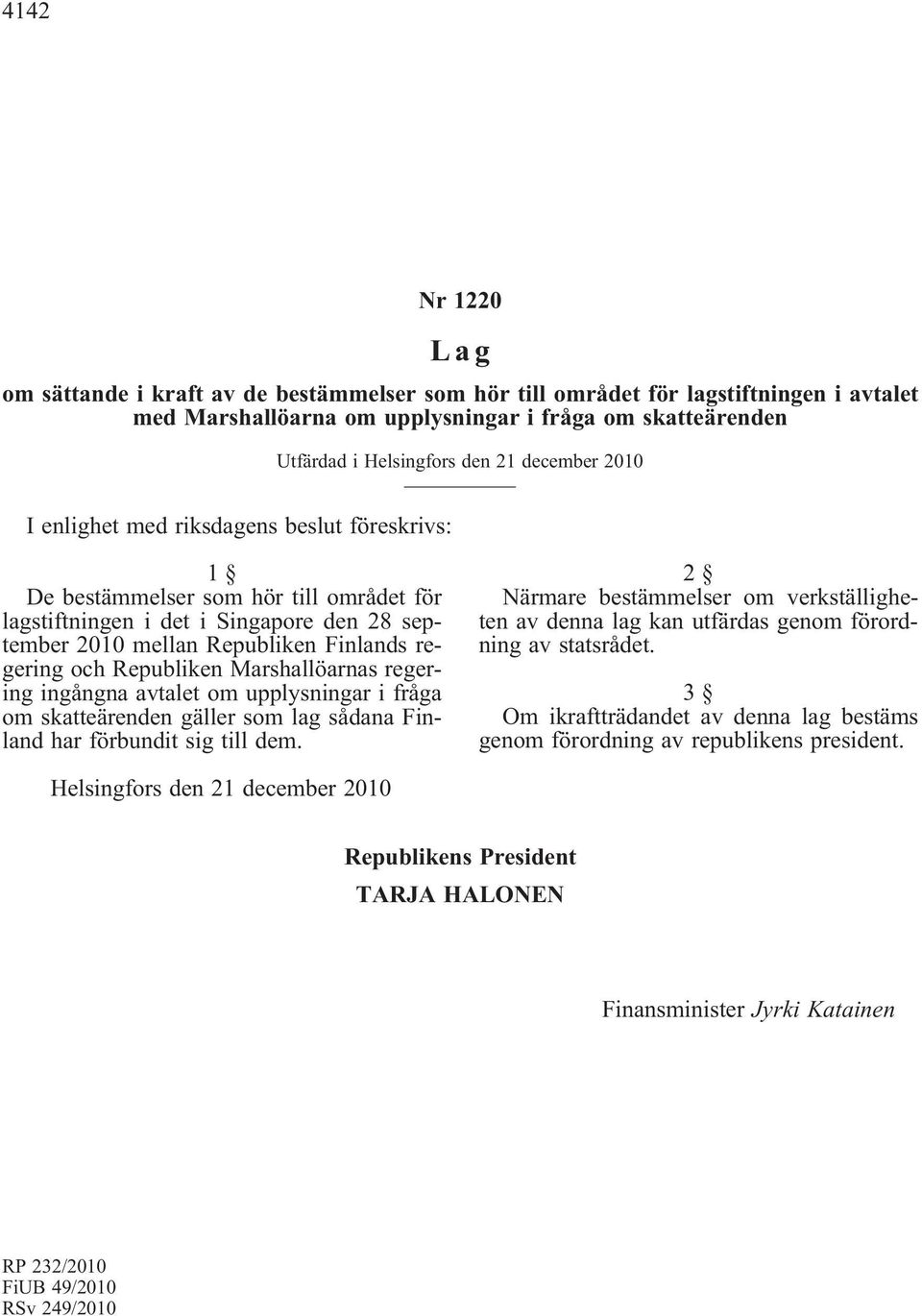 4142

Nr 1220

Lag

om sättande i kraft av de bestämmelser som hör till området för lagstiftningen i avtalet med Marshallöarna om upplysningar i fråga om skatteärenden

Utfärdad i Helsingfors den 21 december 2010

I enlighet med riksdagens beslut föreskrivs:

1 §

De bestämmelser som hör till området för lagstiftningen i det i Singapore den 28 september 2010 mellan Republiken Finlands regering och Republiken Marshallöarnas regering ingångna avtalet om upplysningar i fråga om skatteärenden gäller som lag sådana Finland har förbundit sig till dem.

2 §

Närmare bestämmelser om verkställigheten av denna lag kan utfärdas genom förordning av statsrådet.

3 §

Om ikraftträdandet av denna lag bestäms genom förordning av republikens president.

Helsingfors den 21 december 2010

Republikens President
TARJA HALONEN

Finansminister Jyrki Katainen

RP 232/2010
FiUB 49/2010
RSv 249/2010